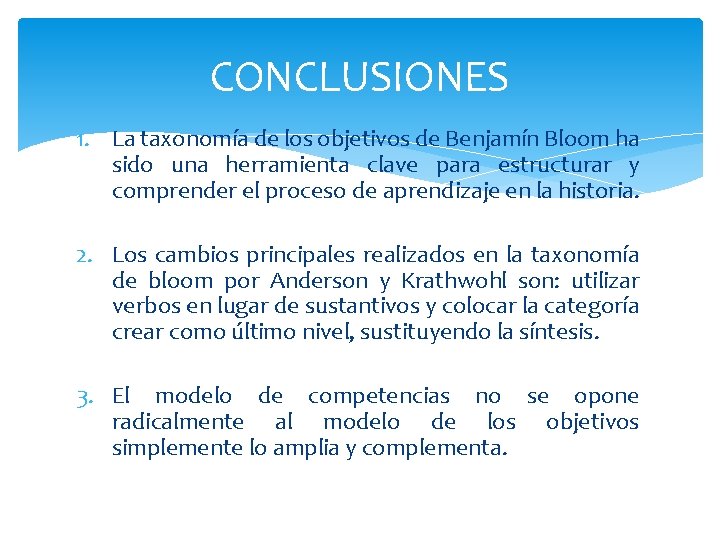 CONCLUSIONES

1. La taxonomía de los objetivos de Benjamín Bloom ha sido una herramienta clave para estructurar y comprender el proceso de aprendizaje en la historia.

2. Los cambios principales realizados en la taxonomía de bloom por Anderson y Krathwohl son: utilizar verbos en lugar de sustantivos y colocar la categoría crear como último nivel, sustituyendo la síntesis.

3. El modelo de competencias no se opone radicalmente al modelo de los objetivos simplemente lo amplia y complementa.